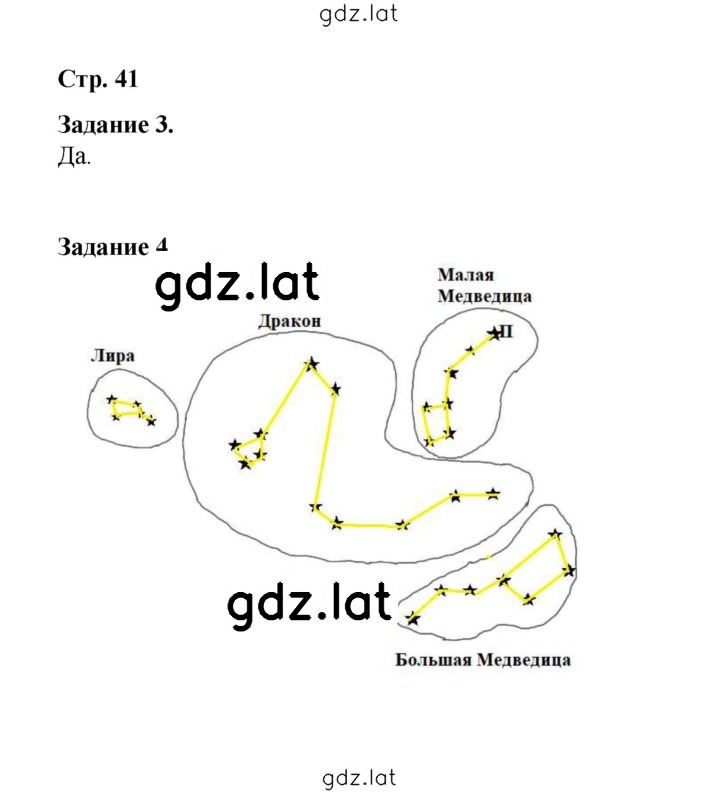 gdz.lat

Стр. 41

Задание 3.
Да.

Задание 4

gdz.lat

Малая Медведица

Дракон

П

Лира

gdz.lat

Большая Медведица

gdz.lat